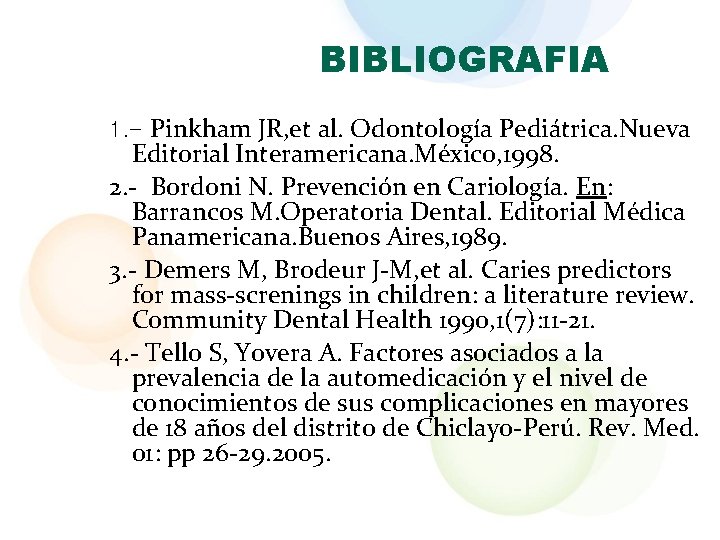 BIBLIOGRAFIA

1.– Pinkham JR,et al. Odontología Pediátrica.Nueva Editorial Interamericana.México,1998.

2.- Bordoni N. Prevención en Cariología. En: Barrancos M.Operatoria Dental. Editorial Médica Panamericana.Buenos Aires,1989.

3.- Demers M, Brodeur J-M,et al. Caries predictors for mass-screnings in children: a literature review. Community Dental Health 1990,1(7):11-21.

4.- Tello S, Yovera A. Factores asociados a la prevalencia de la automedicación y el nivel de conocimientos de sus complicaciones en mayores de 18 años del distrito de Chiclayo-Perú. Rev. Med. 01: pp 26-29.2005.